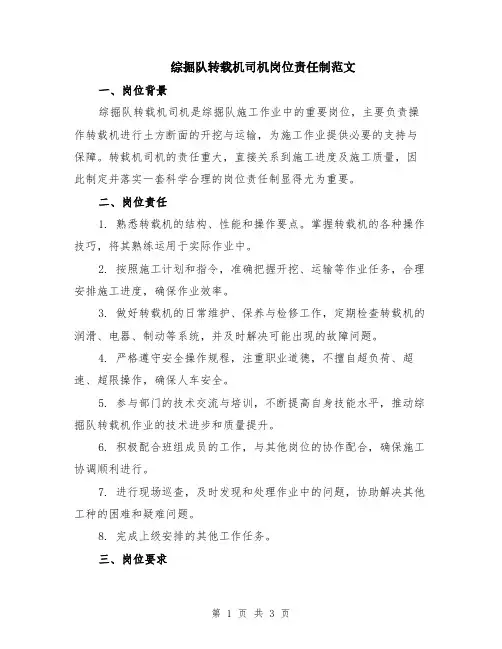 综掘队转载机司机岗位责任制范文

一、岗位背景

综掘队转载机司机是综掘队施工作业中的重要岗位，主要负责操作转载机进行土方断面的开挖与运输，为施工作业提供必要的支持与保障。转载机司机的责任重大，直接关系到施工进度及施工质量，因此制定并落实一套科学合理的岗位责任制显得尤为重要。

二、岗位责任

1. 熟悉转载机的结构、性能和操作要点。掌握转载机的各种操作技巧，将其熟练运用于实际作业中。

2. 按照施工计划和指令，准确把握开挖、运输等作业任务，合理安排施工进度，确保作业效率。

3. 做好转载机的日常维护、保养与检修工作，定期检查转载机的润滑、电器、制动等系统，并及时解决可能出现的故障问题。

4. 严格遵守安全操作规程，注重职业道德，不擅自超负荷、超速、超限操作，确保人车安全。

5. 参与部门的技术交流与培训，不断提高自身技能水平，推动综掘队转载机作业的技术进步和质量提升。

6. 积极配合班组成员的工作，与其他岗位的协作配合，确保施工协调顺利进行。

7. 进行现场巡查，及时发现和处理作业中的问题，协助解决其他工种的困难和疑难问题。

8. 完成上级安排的其他工作任务。

三、岗位要求

第 1 页 共 3 页